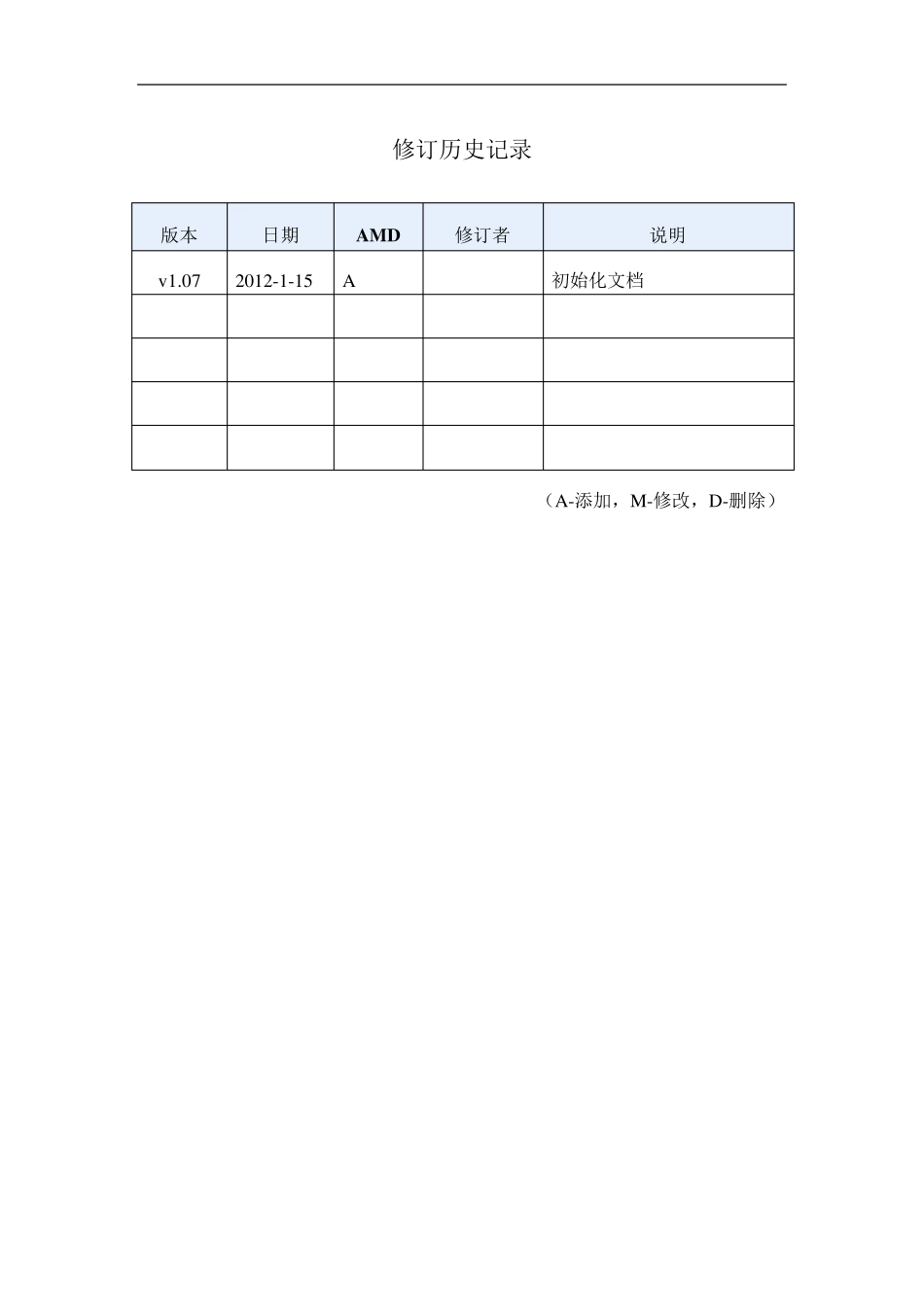 修订历史记录

| 版本 | 日期 | AMD | 修订者 | 说明 |
|---|---|---|---|---|
| v1.07 | 2012-1-15 | A | | 初始化文档 |
| | | | | |
| | | | | |
| | | | | |
| | | | | |

（A-添加，M-修改，D-删除）